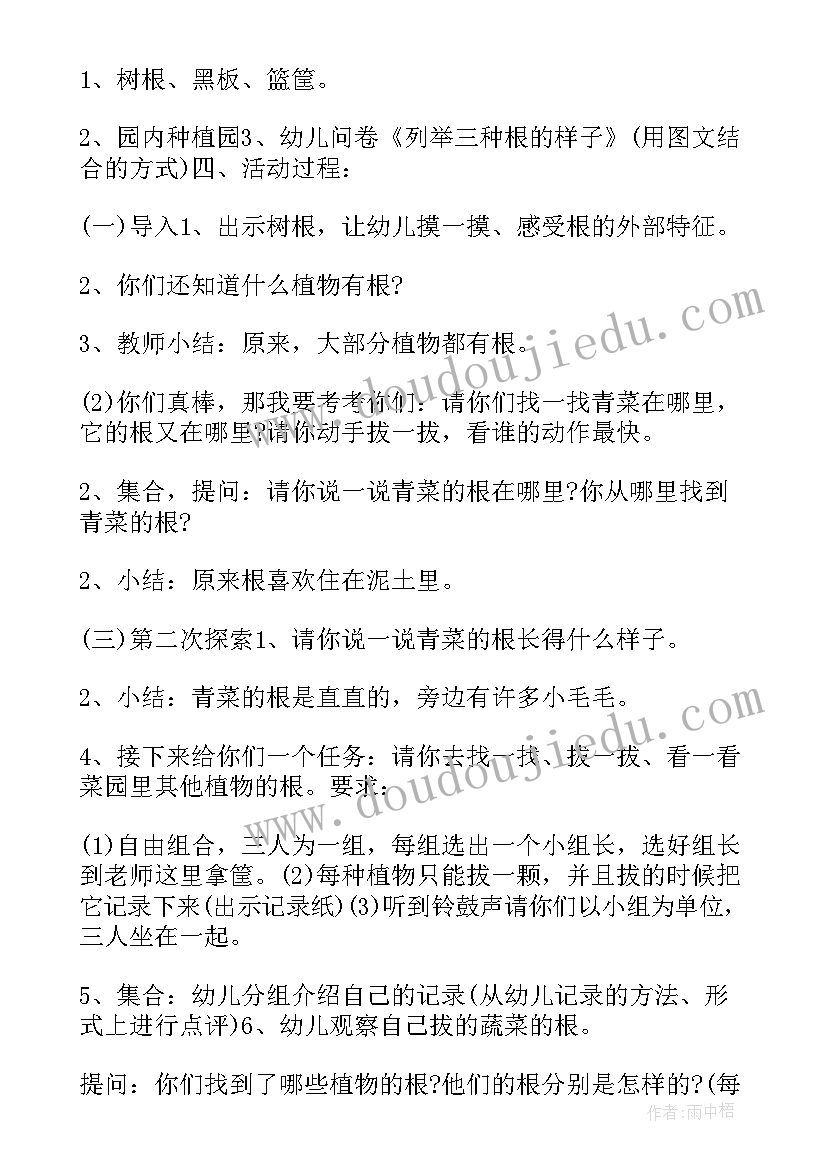 1、树根、黑板、篮筐。

2、园内种植园3、幼儿问卷《列举三种根的样子》(用图文结合的方式)四、活动过程:

(一)导入1、出示树根，让幼儿摸一摸、感受根的外部特征。

2、你们还知道什么植物有根?

3、教师小结：原来，大部分植物都有根。

(2)你们真棒，那我要考考你们：请你们找一找青菜在哪里，它的根又在哪里?请你动手拔一拔，看谁的动作最快。

2、集合，提问：请你说一说青菜的根在哪里?你从哪里找到青菜的根?

2、小结：原来根喜欢住在泥土里。

(三)第二次探索1、请你说一说青菜的根长得什么样子。

2、小结：青菜的根是直直的，旁边有许多小毛毛。

4、接下来给你们一个任务：请你去找一找、拔一拔、看一看菜园里其他植物的根。要求:

(1)自由组合，三人为一组，每组选出一个小组长，选好组长到老师这里拿筐。(2)每种植物只能拔一颗，并且拔的时候把它记录下来(出示记录纸)(3)听到铃鼓声请你们以小组为单位，三人坐在一起。

5、集合：幼儿分组介绍自己的记录(从幼儿记录的方法、形式上进行点评)6、幼儿观察自己拔的蔬菜的根。

提问：你们找到了哪些植物的根?他们的根分别是怎样的?(每

www.doudoujiedu.com
www.doudoujiedu.com
作者：雨中梧